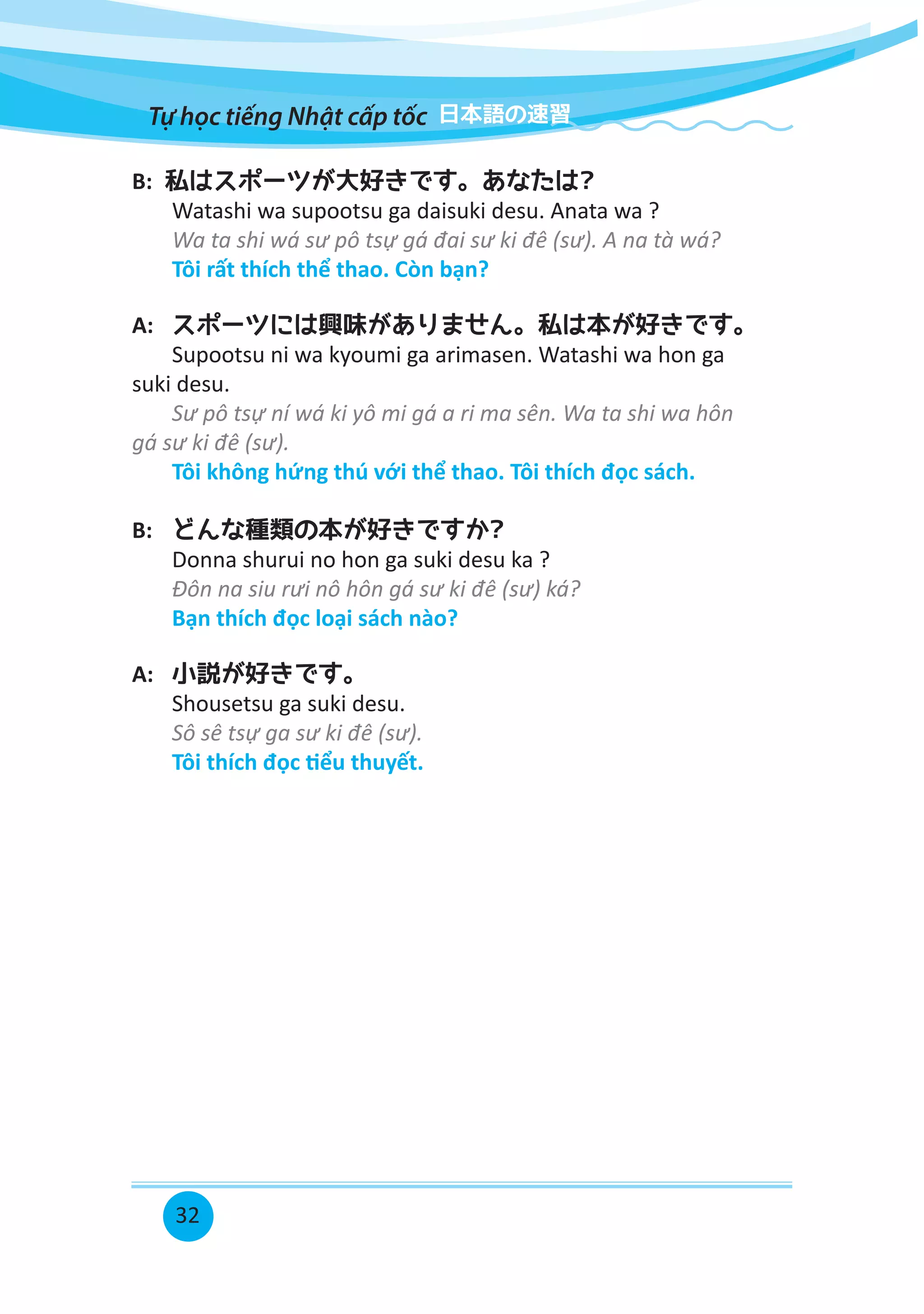 Tự học tiếng Nhật cấp tốc 日本語の速習

B: 私はスポーツが大好きです。あなたは?
Watashi wa supootsu ga daisuki desu. Anata wa ?
Wa ta shi wá sư pô tsự gá đai sư ki đê (sư). A na tà wá?
Tôi rất thích thể thao. Còn bạn?

A: スポーツには興味がありません。私は本が好きです。
Supootsu ni wa kyoumi ga arimasen. Watashi wa hon ga suki desu.
Sư pô tsự ní wá ki yô mi gá a ri ma sên. Wa ta shi wa hôn gá sư ki đê (sư).
Tôi không hứng thú với thể thao. Tôi thích đọc sách.

B: どんな種類の本が好きですか?
Donna shurui no hon ga suki desu ka ?
Đôn na siu rưi nô hôn gá sư ki đê (sư) ká?
Bạn thích đọc loại sách nào?

A: 小説が好きです。
Shousetsu ga suki desu.
Sô sê tsự ga sư ki đê (sư).
Tôi thích đọc tiểu thuyết.

32